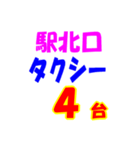 駅北口
タクシー
4 台